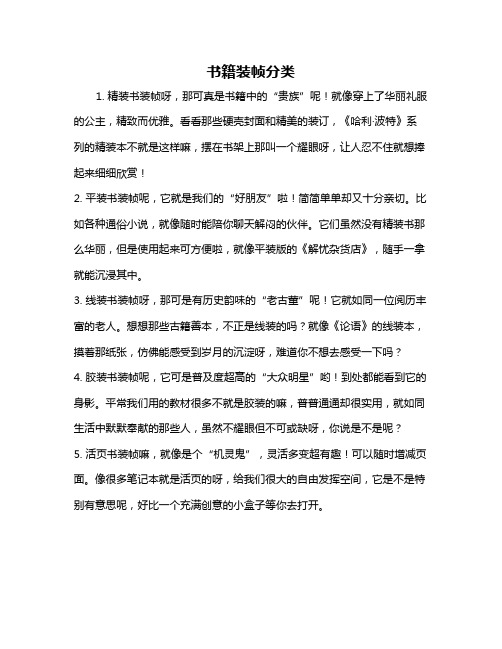 书籍装帧分类

1. 精装书装帧呀，那可真是书籍中的“贵族”呢！就像穿上了华丽礼服的公主，精致而优雅。看看那些硬壳封面和精美的装订，《哈利·波特》系列的精装本不就是这样嘛，摆在书架上那叫一个耀眼呀，让人忍不住就想捧起来细细欣赏！

2. 平装书装帧呢，它就是我们的“好朋友”啦！简简单单却又十分亲切。比如各种通俗小说，就像随时能陪你聊天解闷的伙伴。它们虽然没有精装书那么华丽，但是使用起来可方便啦，就像平装版的《解忧杂货店》，随手一拿就能沉浸其中。

3. 线装书装帧呀，那可是有历史韵味的“老古董”呢！它就如同一位阅历丰富的老人。想想那些古籍善本，不正是线装的吗？就像《论语》的线装本，摸着那纸张，仿佛能感受到岁月的沉淀呀，难道你不想去感受一下吗？

4. 胶装书装帧呢，它可是普及度超高的“大众明星”哟！到处都能看到它的身影。平常我们用的教材很多不就是胶装的嘛，普普通通却很实用，就如同生活中默默奉献的那些人，虽然不耀眼但不可或缺呀，你说是不是呢？

5. 活页书装帧嘛，就像是个“机灵鬼”，灵活多变超有趣！可以随时增减页面。像很多笔记本就是活页的呀，给我们很大的自由发挥空间，它是不是特别有意思呢，好比一个充满创意的小盒子等你去打开。